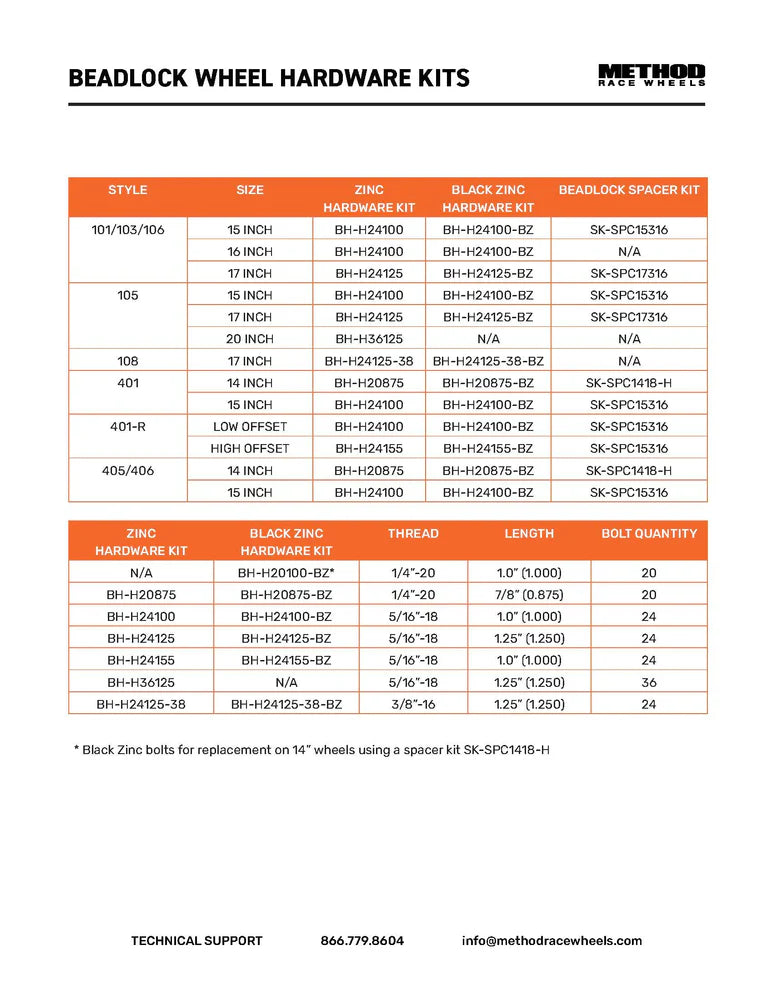 BEADLOCK WHEEL HARDWARE KITS

METHOD
RACE WHEELS

| STYLE | SIZE | ZINC HARDWARE KIT | BLACK ZINC HARDWARE KIT | BEADLOCK SPACER KIT |
|---|---|---|---|---|
| 101/103/106 | 15 INCH | BH-H24100 | BH-H24100-BZ | SK-SPC15316 |
| | 16 INCH | BH-H24100 | BH-H24100-BZ | N/A |
| | 17 INCH | BH-H24125 | BH-H24125-BZ | SK-SPC17316 |
| 105 | 15 INCH | BH-H24100 | BH-H24100-BZ | SK-SPC15316 |
| | 17 INCH | BH-H24125 | BH-H24125-BZ | SK-SPC17316 |
| | 20 INCH | BH-H36125 | N/A | N/A |
| 108 | 17 INCH | BH-H24125-38 | BH-H24125-38-BZ | N/A |
| 401 | 14 INCH | BH-H20875 | BH-H20875-BZ | SK-SPC1418-H |
| | 15 INCH | BH-H24100 | BH-H24100-BZ | SK-SPC15316 |
| 401-R | LOW OFFSET | BH-H24100 | BH-H24100-BZ | SK-SPC15316 |
| | HIGH OFFSET | BH-H24155 | BH-H24155-BZ | SK-SPC15316 |
| 405/406 | 14 INCH | BH-H20875 | BH-H20875-BZ | SK-SPC1418-H |
| | 15 INCH | BH-H24100 | BH-H24100-BZ | SK-SPC15316 |

| ZINC HARDWARE KIT | BLACK ZINC HARDWARE KIT | THREAD | LENGTH | BOLT QUANTITY |
|---|---|---|---|---|
| N/A | BH-H20100-BZ* | 1/4"-20 | 1.0" (1.000) | 20 |
| BH-H20875 | BH-H20875-BZ | 1/4"-20 | 7/8" (0.875) | 20 |
| BH-H24100 | BH-H24100-BZ | 5/16"-18 | 1.0" (1.000) | 24 |
| BH-H24125 | BH-H24125-BZ | 5/16"-18 | 1.25" (1.250) | 24 |
| BH-H24155 | BH-H24155-BZ | 5/16"-18 | 1.0" (1.000) | 24 |
| BH-H36125 | N/A | 5/16"-18 | 1.25" (1.250) | 36 |
| BH-H24125-38 | BH-H24125-38-BZ | 3/8"-16 | 1.25" (1.250) | 24 |

* Black Zinc bolts for replacement on 14" wheels using a spacer kit SK-SPC1418-H

TECHNICAL SUPPORT 866.779.8604 info@methodracewheels.com